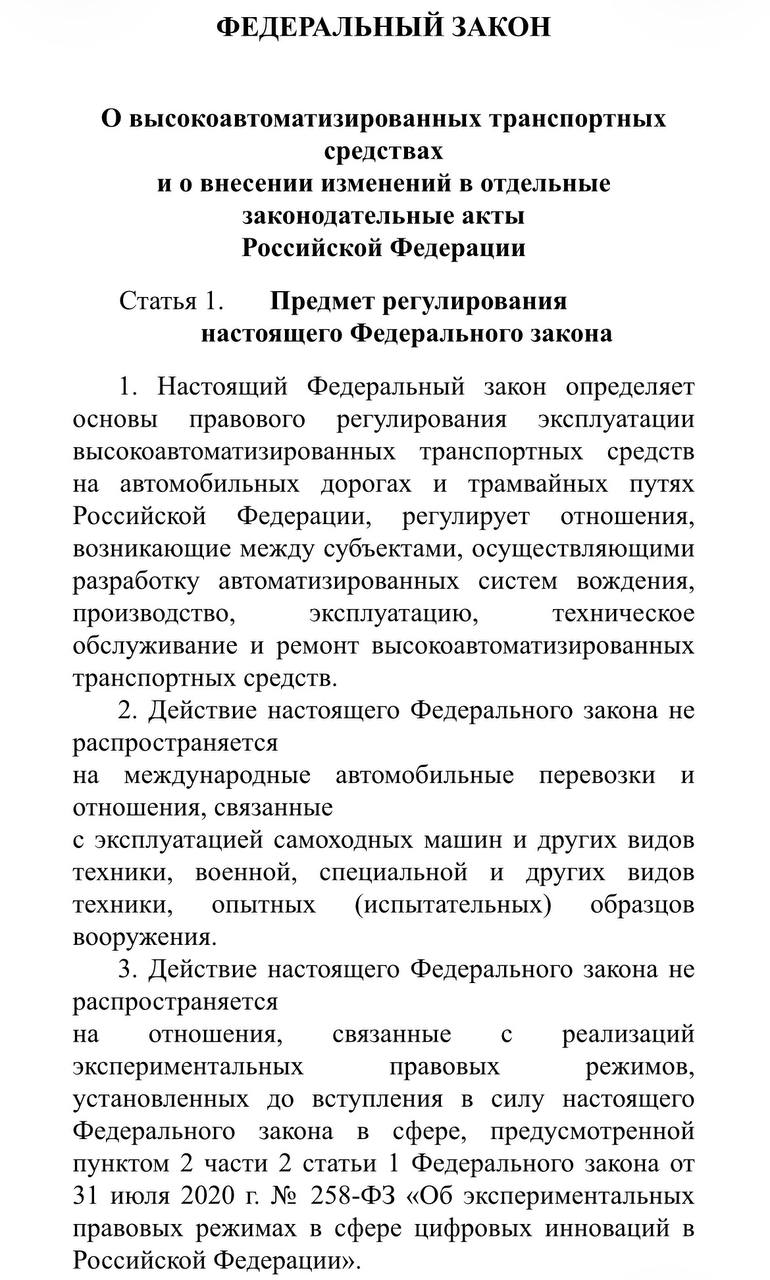 ФЕДЕРАЛЬНЫЙ ЗАКОН

О высокоавтоматизированных транспортных средствах
и о внесении изменений в отдельные законодательные акты
Российской Федерации

Статья 1. Предмет регулирования настоящего Федерального закона

1. Настоящий Федеральный закон определяет основы правового регулирования эксплуатации высокоавтоматизированных транспортных средств на автомобильных дорогах и трамвайных путях Российской Федерации, регулирует отношения, возникающие между субъектами, осуществляющими разработку автоматизированных систем вождения, производство, эксплуатацию, техническое обслуживание и ремонт высокоавтоматизированных транспортных средств.

2. Действие настоящего Федерального закона не распространяется
на международные автомобильные перевозки и отношения, связанные
с эксплуатацией самоходных машин и других видов техники, военной, специальной и других видов техники, опытных (испытательных) образцов вооружения.

3. Действие настоящего Федерального закона не распространяется
на отношения, связанные с реализаций экспериментальных правовых режимов, установленных до вступления в силу настоящего Федерального закона в сфере, предусмотренной пунктом 2 части 2 статьи 1 Федерального закона от 31 июля 2020 г. № 258-ФЗ «Об экспериментальных правовых режимах в сфере цифровых инноваций в Российской Федерации».